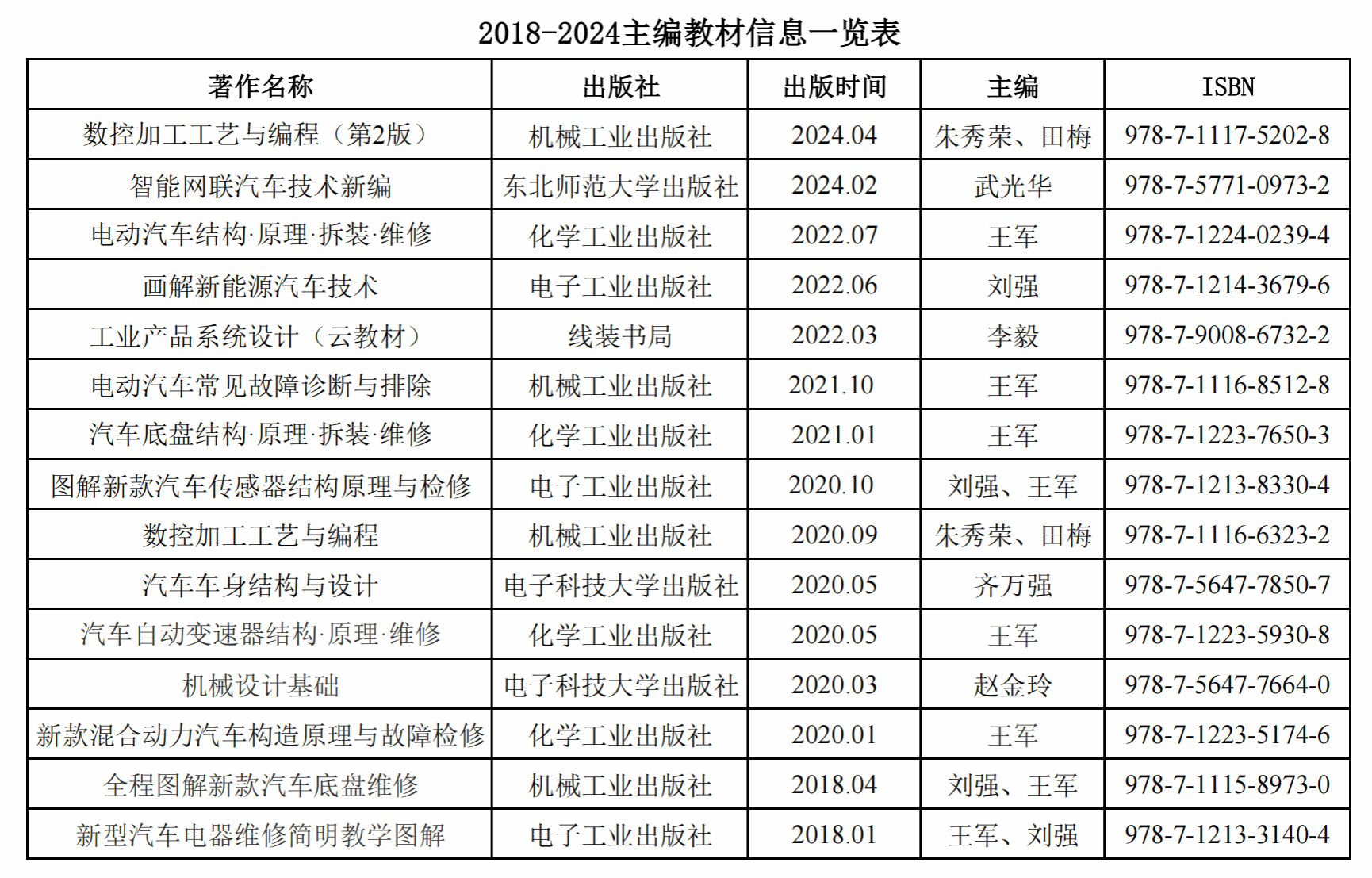 2018-2024主编教材信息一览表

| 著作名称 | 出版社 | 出版时间 | 主编 | ISBN |
|---|---|---|---|---|
| 数控加工工艺与编程（第2版） | 机械工业出版社 | 2024.04 | 朱秀荣、田梅 | 978-7-1117-5202-8 |
| 智能网联汽车技术新编 | 东北师范大学出版社 | 2024.02 | 武光华 | 978-7-5771-0973-2 |
| 电动汽车结构·原理·拆装·维修 | 化学工业出版社 | 2022.07 | 王军 | 978-7-1224-0239-4 |
| 画解新能源汽车技术 | 电子工业出版社 | 2022.06 | 刘强 | 978-7-1214-3679-6 |
| 工业产品系统设计（云教材） | 线装书局 | 2022.03 | 李毅 | 978-7-9008-6732-2 |
| 电动汽车常见故障诊断与排除 | 机械工业出版社 | 2021.10 | 王军 | 978-7-1116-8512-8 |
| 汽车底盘结构·原理·拆装·维修 | 化学工业出版社 | 2021.01 | 王军 | 978-7-1223-7650-3 |
| 图解新款汽车传感器结构原理与检修 | 电子工业出版社 | 2020.10 | 刘强、王军 | 978-7-1213-8330-4 |
| 数控加工工艺与编程 | 机械工业出版社 | 2020.09 | 朱秀荣、田梅 | 978-7-1116-6323-2 |
| 汽车车身结构与设计 | 电子科技大学出版社 | 2020.05 | 齐万强 | 978-7-5647-7850-7 |
| 汽车自动变速器结构·原理·维修 | 化学工业出版社 | 2020.05 | 王军 | 978-7-1223-5930-8 |
| 机械设计基础 | 电子科技大学出版社 | 2020.03 | 赵金玲 | 978-7-5647-7664-0 |
| 新款混合动力汽车构造原理与故障检修 | 化学工业出版社 | 2020.01 | 王军 | 978-7-1223-5174-6 |
| 全程图解新款汽车底盘维修 | 机械工业出版社 | 2018.04 | 刘强、王军 | 978-7-1115-8973-0 |
| 新型汽车电器维修简明教学图解 | 电子工业出版社 | 2018.01 | 王军、刘强 | 978-7-1213-3140-4 |